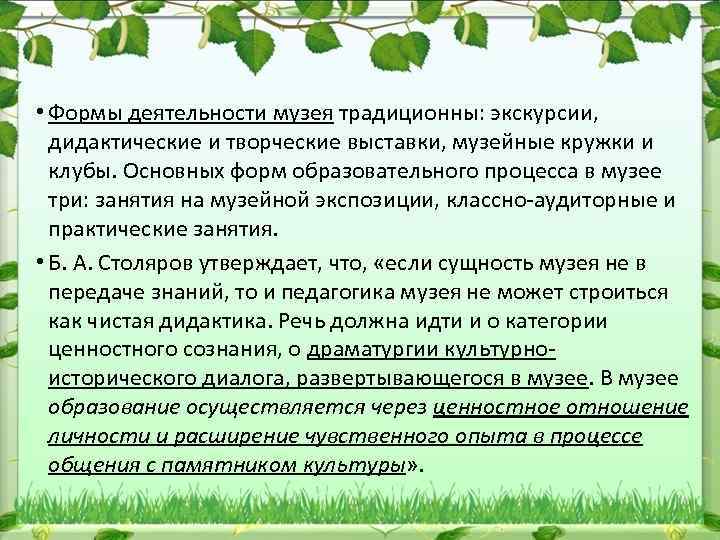 • Формы деятельности музея традиционны: экскурсии, дидактические и творческие выставки, музейные кружки и клубы. Основных форм образовательного процесса в музее три: занятия на музейной экспозиции, классно-аудиторные и практические занятия.

• Б. А. Столяров утверждает, что, «если сущность музея не в передаче знаний, то и педагогика музея не может строиться как чистая дидактика. Речь должна идти и о категории ценностного сознания, о драматургии культурно-исторического диалога, развертывающегося в музее. В музее образование осуществляется через ценностное отношение личности и расширение чувственного опыта в процессе общения с памятником культуры».